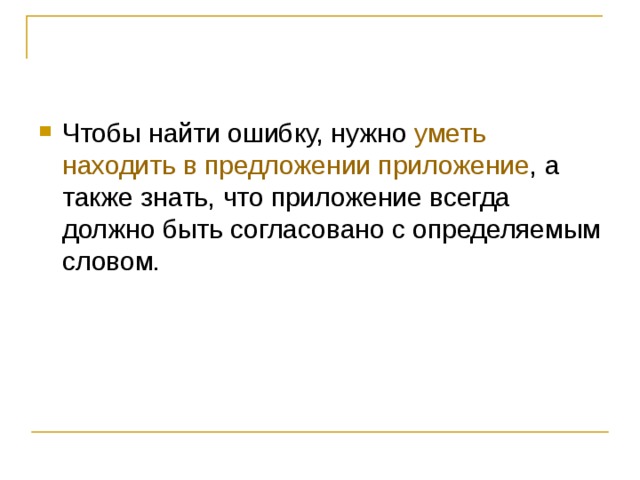 Чтобы найти ошибку, нужно уметь находить в предложении приложение, а также знать, что приложение всегда должно быть согласовано с определяемым словом.